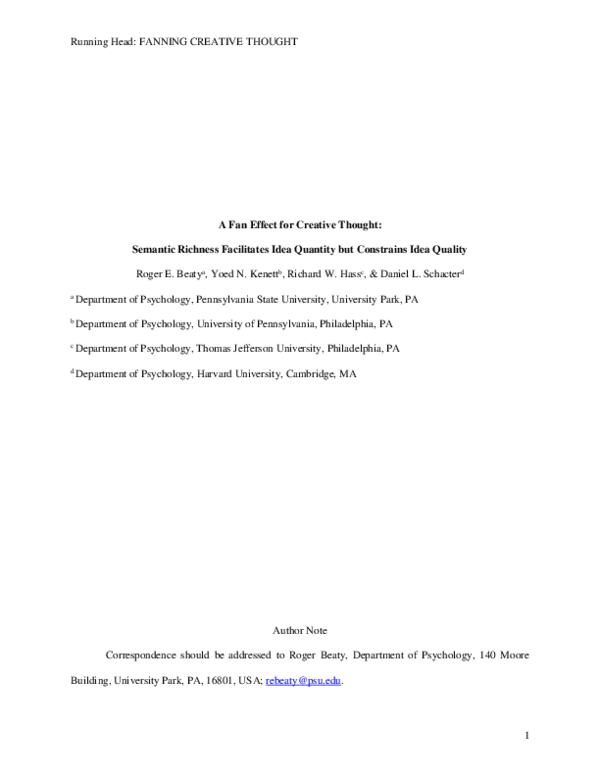 Running Head: FANNING CREATIVE THOUGHT

A Fan Effect for Creative Thought:

Semantic Richness Facilitates Idea Quantity but Constrains Idea Quality

Roger E. Beaty$^a$, Yoed N. Kenett$^b$, Richard W. Hass$^c$, & Daniel L. Schacter$^d$

$^a$ Department of Psychology, Pennsylvania State University, University Park, PA

$^b$ Department of Psychology, University of Pennsylvania, Philadelphia, PA

$^c$ Department of Psychology, Thomas Jefferson University, Philadelphia, PA

$^d$ Department of Psychology, Harvard University, Cambridge, MA

Author Note

Correspondence should be addressed to Roger Beaty, Department of Psychology, 140 Moore Building, University Park, PA, 16801, USA; rebeaty@psu.edu.

1